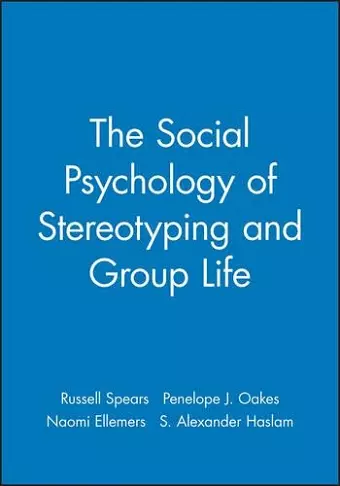 The Social Psychology of Stereotyping and Group Life

Russell Spears Penelope J. Oakes
Naomi Ellemers S. Alexander Haslam